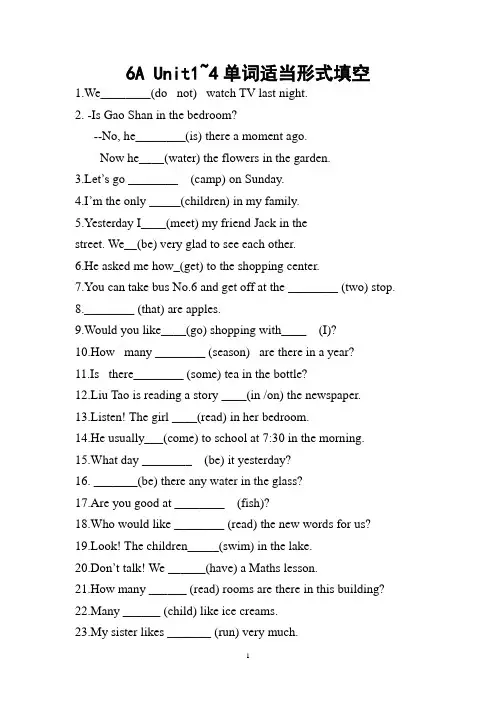 6A Unit1~4 单词适当形式填空

1.We________(do not) watch TV last night.

2. -Is Gao Shan in the bedroom?

--No, he________(is) there a moment ago.

Now he____(water) the flowers in the garden.

3.Let's go ________ (camp) on Sunday.

4.I'm the only _____(children) in my family.

5.Yesterday I____(meet) my friend Jack in the street. We__(be) very glad to see each other.

6.He asked me how_(get) to the shopping center.

7.You can take bus No.6 and get off at the ________ (two) stop.

8.________ (that) are apples.

9.Would you like____(go) shopping with____ (I)?

10.How many ________ (season) are there in a year?

11.Is there________ (some) tea in the bottle?

12.Liu Tao is reading a story ____(in /on) the newspaper.

13.Listen! The girl ____(read) in her bedroom.

14.He usually___(come) to school at 7:30 in the morning.

15.What day ________ (be) it yesterday?

16. _______(be) there any water in the glass?

17.Are you good at ________ (fish)?

18.Who would like ________ (read) the new words for us?

19.Look! The children_____(swim) in the lake.

20.Don't talk! We ______(have) a Maths lesson.

21.How many ______ (read) rooms are there in this building?

22.Many ______ (child) like ice creams.

23.My sister likes _______ (run) very much.

1